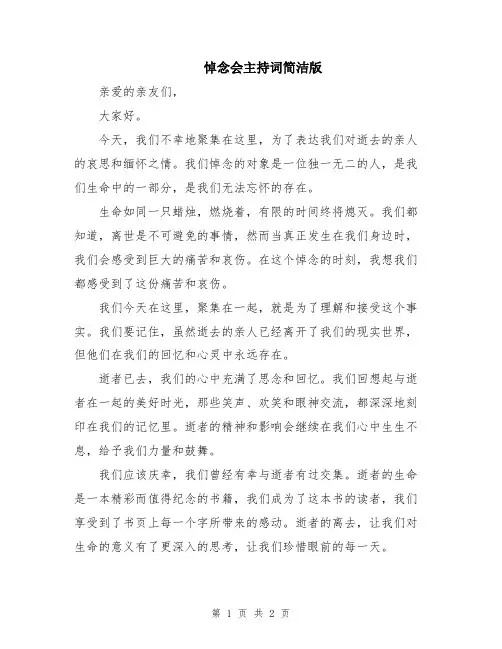 悼念会主持词简洁版

亲爱的亲友们，

大家好。

今天，我们不幸地聚集在这里，为了表达我们对逝去的亲人的哀思和缅怀之情。我们悼念的对象是一位独一无二的人，是我们生命中的一部分，是我们无法忘怀的存在。

生命如同一只蜡烛，燃烧着，有限的时间终将熄灭。我们都知道，离世是不可避免的事情，然而当真正发生在我们身边时，我们会感受到巨大的痛苦和哀伤。在这个悼念的时刻，我想我们都感受到了这份痛苦和哀伤。

我们今天在这里，聚集在一起，就是为了理解和接受这个事实。我们要记住，虽然逝去的亲人已经离开了我们的现实世界，但他们在我们的回忆和心灵中永远存在。

逝者已去，我们的心中充满了思念和回忆。我们回想起与逝者在一起的美好时光，那些笑声、欢笑和眼神交流，都深深地刻印在我们的记忆里。逝者的精神和影响会继续在我们心中生生不息，给予我们力量和鼓舞。

我们应该庆幸，我们曾经有幸与逝者有过交集。逝者的生命是一本精彩而值得纪念的书籍，我们成为了这本书的读者，我们享受到了书页上每一个字所带来的感动。逝者的离去，让我们对生命的意义有了更深入的思考，让我们珍惜眼前的每一天。

第 1 页 共 2 页